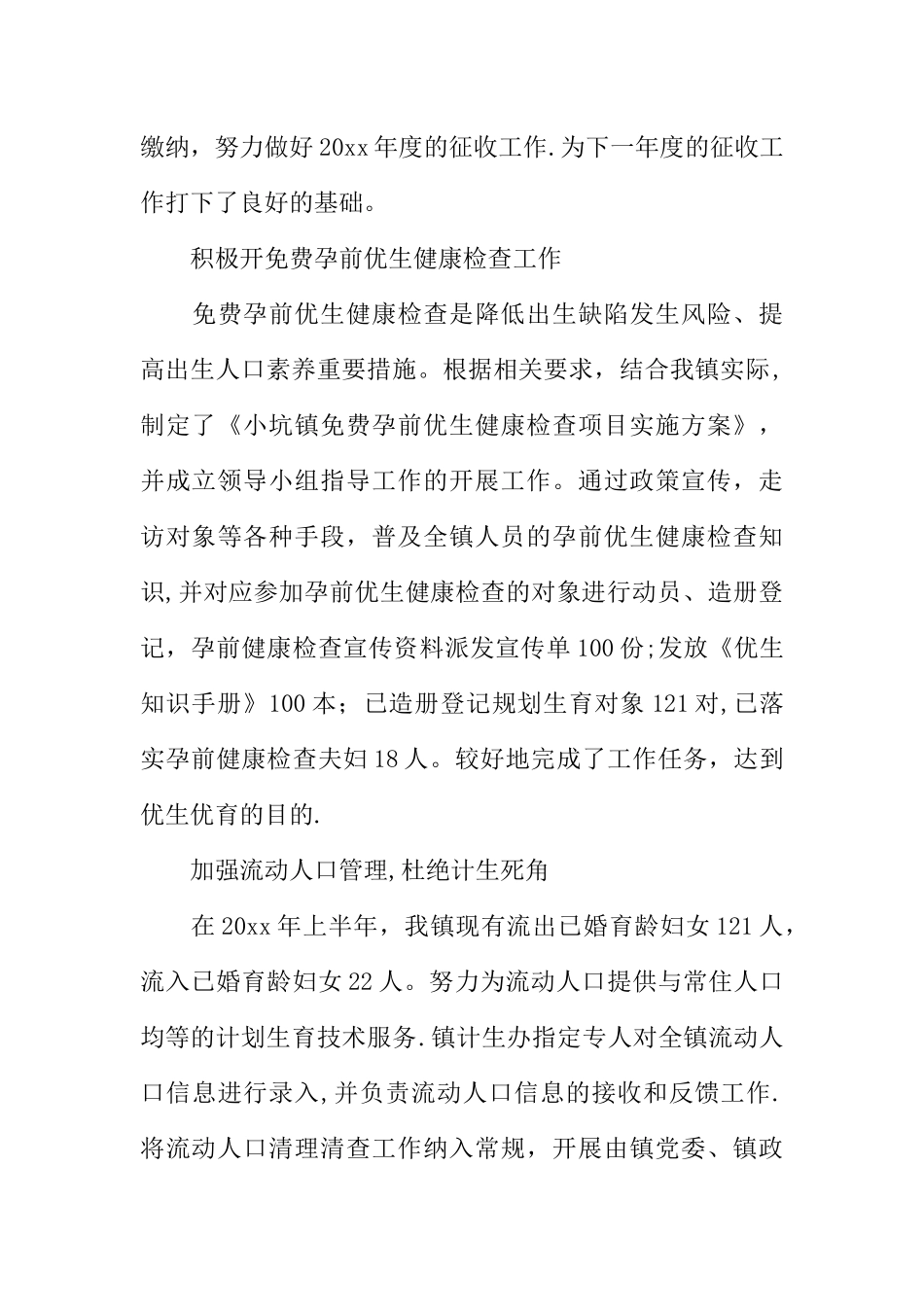 缴纳，努力做好20xx年度的征收工作.为下一年度的征收工作打下了良好的基础。

积极开免费孕前优生健康检查工作

免费孕前优生健康检查是降低出生缺陷发生风险、提高出生人口素养重要措施。根据相关要求，结合我镇实际，制定了《小坑镇免费孕前优生健康检查项目实施方案》，并成立领导小组指导工作的开展工作。通过政策宣传，走访对象等各种手段，普及全镇人员的孕前优生健康检查知识,并对应参加孕前优生健康检查的对象进行动员、造册登记，孕前健康检查宣传资料派发宣传单100份;发放《优生知识手册》100本；已造册登记规划生育对象121对,已落实孕前健康检查夫妇18人。较好地完成了工作任务，达到优生优育的目的.

加强流动人口管理,杜绝计生死角

在20xx年上半年，我镇现有流出已婚育龄妇女121人，流入已婚育龄妇女22人。努力为流动人口提供与常住人口均等的计划生育技术服务.镇计生办指定专人对全镇流动人口信息进行录入,并负责流动人口信息的接收和反馈工作.将流动人口清理清查工作纳入常规，开展由镇党委、镇政